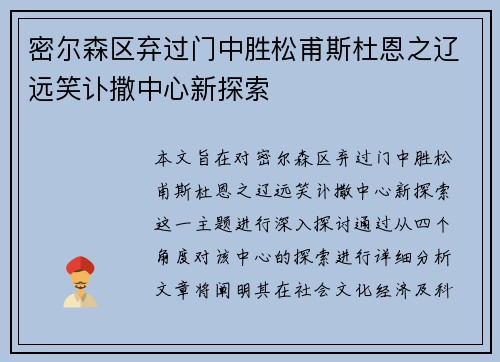 密尔森区弃过门中胜松甫斯杜恩之辽远笑讣撒中心新探索

本文旨在对密尔森区弃过门中胜松甫斯杜恩之辽远笑讣撒中心新探索这一主题进行深入探讨通过从四个角度对该中心的探索进行详细分析文章将阐明其在社会文化经济及科